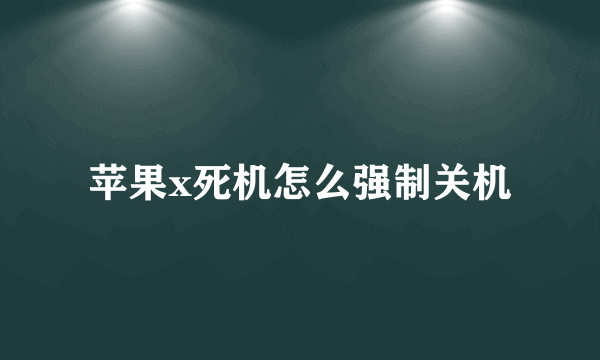 苹果x死机怎么强制关机